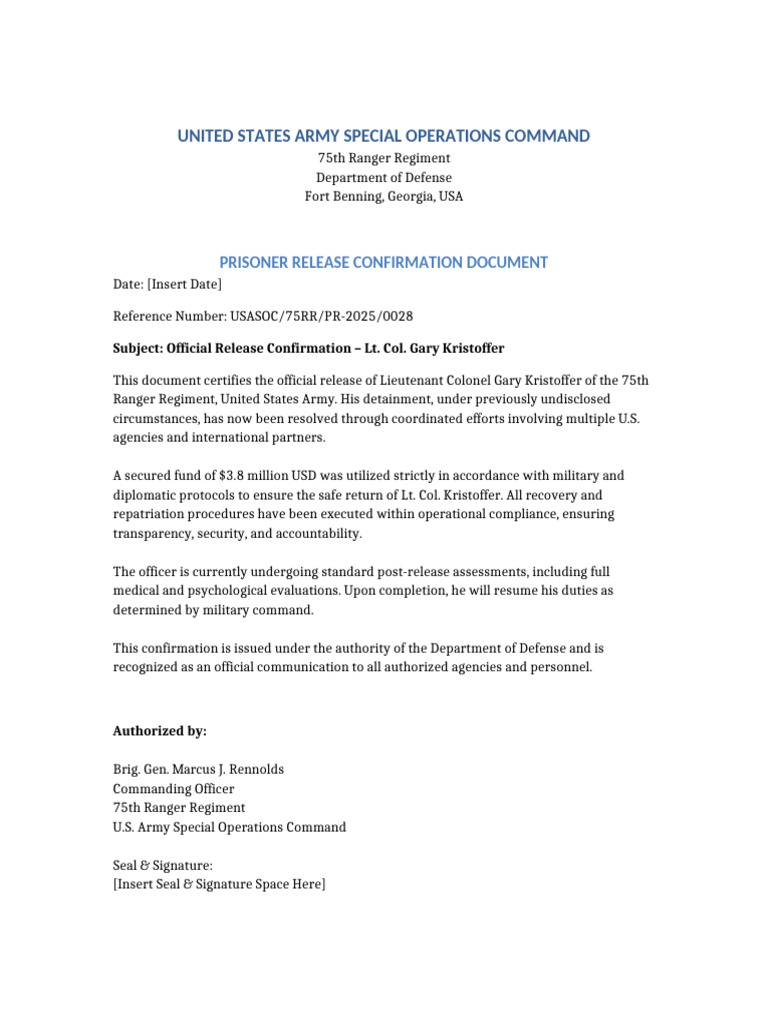 UNITED STATES ARMY SPECIAL OPERATIONS COMMAND
75th Ranger Regiment
Department of Defense
Fort Benning, Georgia, USA

PRISONER RELEASE CONFIRMATION DOCUMENT

Date: [Insert Date]

Reference Number: USASOC/75RR/PR-2025/0028

Subject: Official Release Confirmation – Lt. Col. Gary Kristoffer

This document certifies the official release of Lieutenant Colonel Gary Kristoffer of the 75th Ranger Regiment, United States Army. His detainment, under previously undisclosed circumstances, has now been resolved through coordinated efforts involving multiple U.S. agencies and international partners.

A secured fund of $3.8 million USD was utilized strictly in accordance with military and diplomatic protocols to ensure the safe return of Lt. Col. Kristoffer. All recovery and repatriation procedures have been executed within operational compliance, ensuring transparency, security, and accountability.

The officer is currently undergoing standard post-release assessments, including full medical and psychological evaluations. Upon completion, he will resume his duties as determined by military command.

This confirmation is issued under the authority of the Department of Defense and is recognized as an official communication to all authorized agencies and personnel.

Authorized by:

Brig. Gen. Marcus J. Rennolds
Commanding Officer
75th Ranger Regiment
U.S. Army Special Operations Command

Seal & Signature:
[Insert Seal & Signature Space Here]